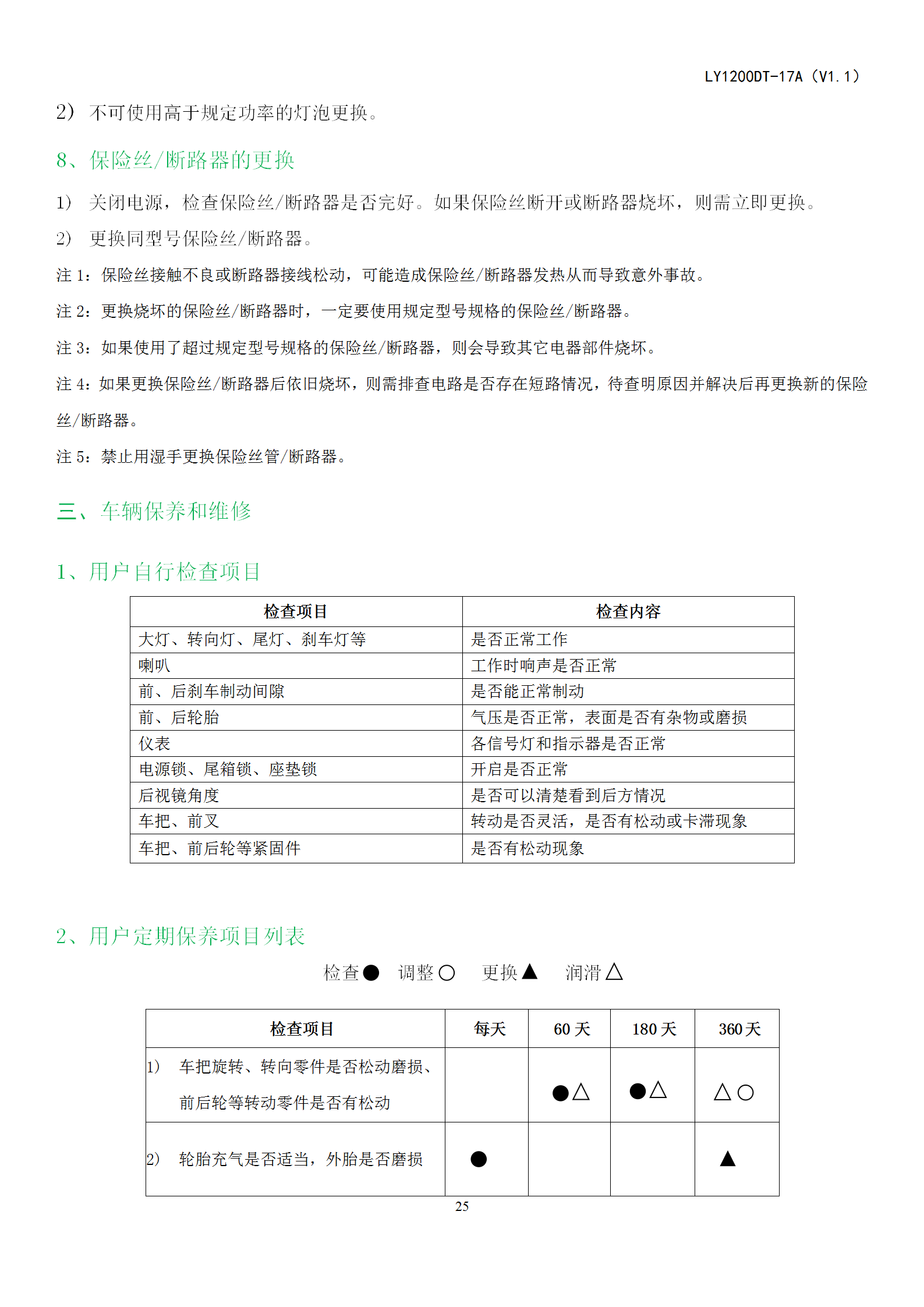 LY1200DT-17A（V1.1）

2） 不可使用高于规定功率的灯泡更换。

8、保险丝/断路器的更换

1） 关闭电源，检查保险丝/断路器是否完好。如果保险丝断开或断路器烧坏，则需立即更换。

2） 更换同型号保险丝/断路器。

注 1：保险丝接触不良或断路器接线松动，可能造成保险丝/断路器发热从而导致意外事故。

注 2：更换烧坏的保险丝/断路器时，一定要使用规定型号规格的保险丝/断路器。

注 3：如果使用了超过规定型号规格的保险丝/断路器，则会导致其它电器部件烧坏。

注 4：如果更换保险丝/断路器后依旧烧坏，则需排查电路是否存在短路情况，待查明原因并解决后再更换新的保险丝/断路器。

注 5：禁止用湿手更换保险丝管/断路器。

三、车辆保养和维修

1、用户自行检查项目

| 检查项目 | 检查内容 |
|---|---|
| 大灯、转向灯、尾灯、刹车灯等 | 是否正常工作 |
| 喇叭 | 工作时响声是否正常 |
| 前、后刹车制动间隙 | 是否能正常制动 |
| 前、后轮胎 | 气压是否正常，表面是否有杂物或磨损 |
| 仪表 | 各信号灯和指示器是否正常 |
| 电源锁、尾箱锁、座垫锁 | 开启是否正常 |
| 后视镜角度 | 是否可以清楚看到后方情况 |
| 车把、前叉 | 转动是否灵活，是否有松动或卡滞现象 |
| 车把、前后轮等紧固件 | 是否有松动现象 |

2、用户定期保养项目列表

检查● 调整○ 更换▲ 润滑△

| 检查项目 | 每天 | 60 天 | 180 天 | 360 天 |
|---|---|---|---|---|
| 1） 车把旋转、转向零件是否松动磨损、前后轮等转动零件是否有松动 | | ●△ | ●△ | △○ |
| 2） 轮胎充气是否适当，外胎是否磨损 | ● | | | ▲ |

25